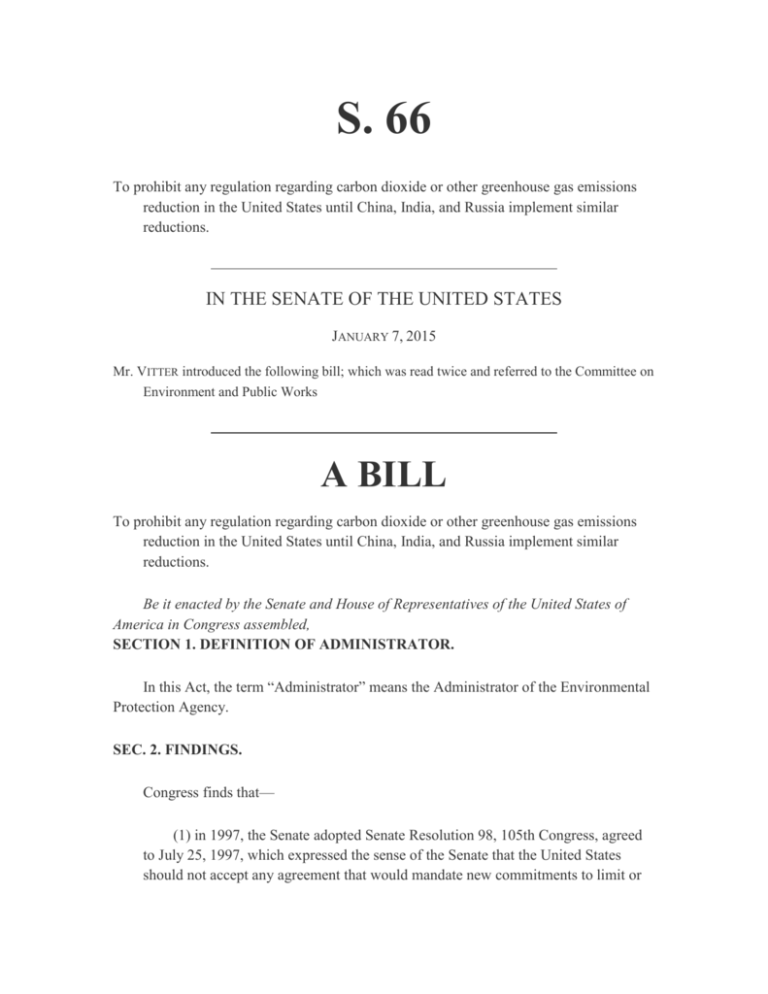 S. 66

To prohibit any regulation regarding carbon dioxide or other greenhouse gas emissions reduction in the United States until China, India, and Russia implement similar reductions.

IN THE SENATE OF THE UNITED STATES

JANUARY 7, 2015

Mr. VITTER introduced the following bill; which was read twice and referred to the Committee on Environment and Public Works

A BILL

To prohibit any regulation regarding carbon dioxide or other greenhouse gas emissions reduction in the United States until China, India, and Russia implement similar reductions.

Be it enacted by the Senate and House of Representatives of the United States of America in Congress assembled,
SECTION 1. DEFINITION OF ADMINISTRATOR.

In this Act, the term “Administrator” means the Administrator of the Environmental Protection Agency.

SEC. 2. FINDINGS.

Congress finds that—

(1) in 1997, the Senate adopted Senate Resolution 98, 105th Congress, agreed to July 25, 1997, which expressed the sense of the Senate that the United States should not accept any agreement that would mandate new commitments to limit or